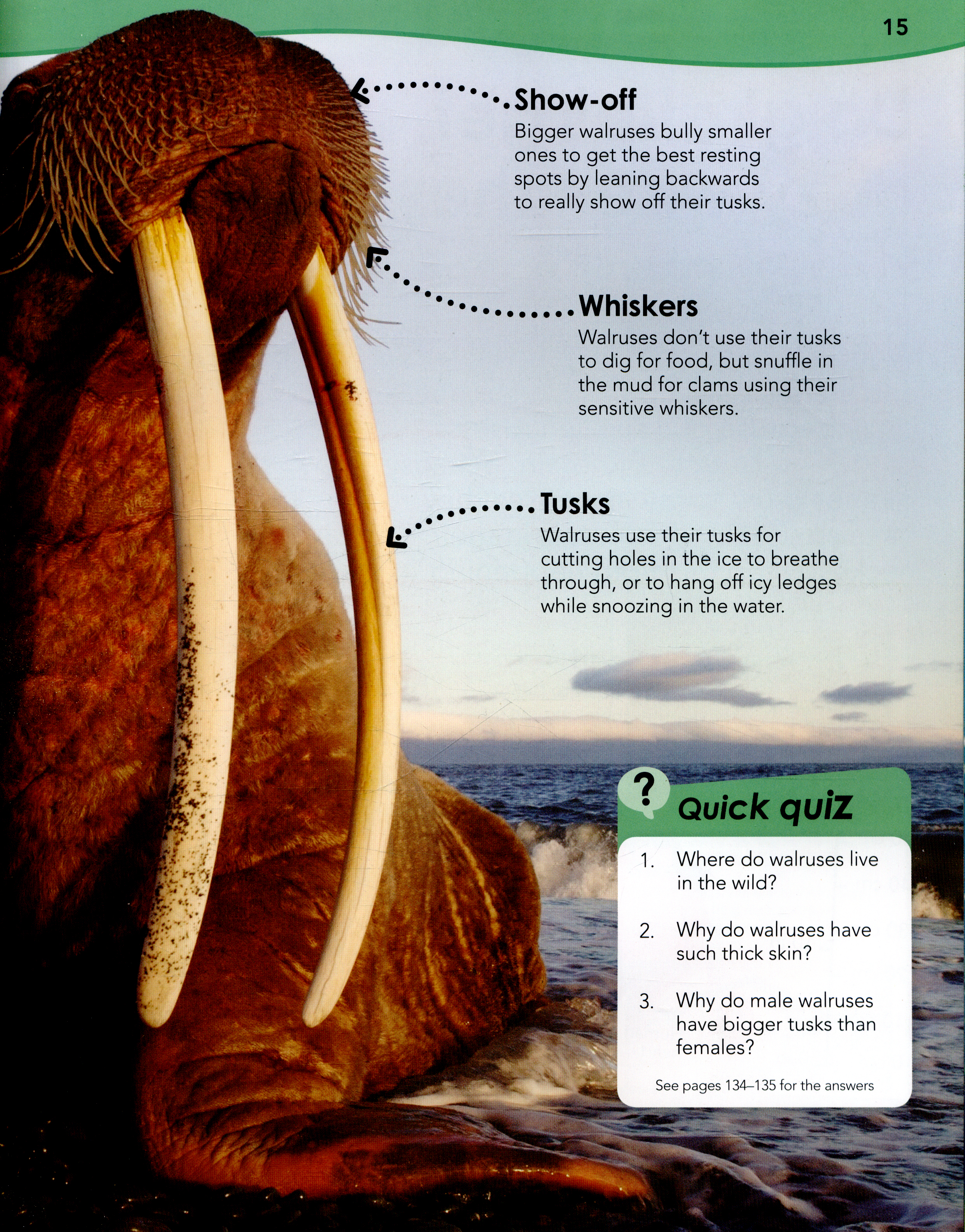 15

Show-off
Bigger walruses bully smaller ones to get the best resting spots by leaning backwards to really show off their tusks.

Whiskers
Walruses don't use their tusks to dig for food, but snuffle in the mud for clams using their sensitive whiskers.

Tusks
Walruses use their tusks for cutting holes in the ice to breathe through, or to hang off icy ledges while snoozing in the water.

?
Quick quiz

1. Where do walruses live in the wild?

2. Why do walruses have such thick skin?

3. Why do male walruses have bigger tusks than females?

See pages 134–135 for the answers